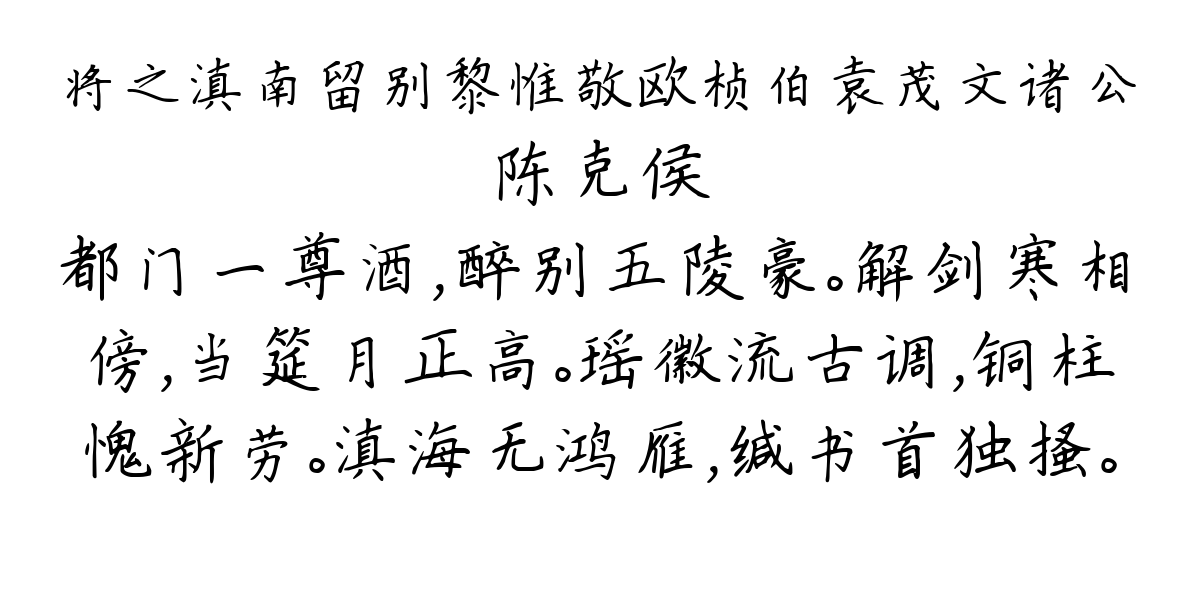 将之滇南留别黎惟敬欧桢伯袁茂文诸公
陈克侯
都门一尊酒，醉别五陵豪。解剑寒相傍，当筵月正高。瑶徽流古调，铜柱愧新劳。滇海无鸿雁，缄书首独搔。